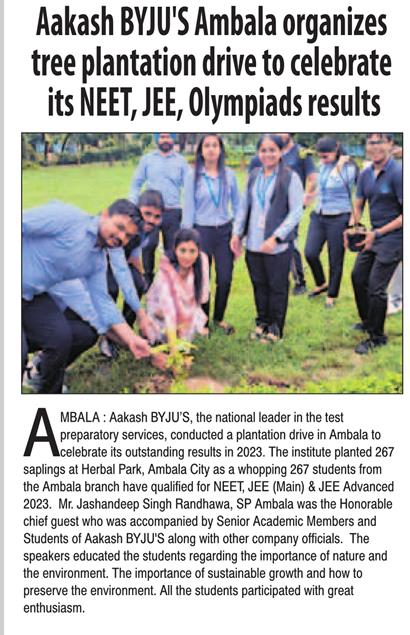 Aakash BYJU'S Ambala organizes tree plantation drive to celebrate its NEET, JEE, Olympiads results

AMBALA : Aakash BYJU'S, the national leader in the test preparatory services, conducted a plantation drive in Ambala to celebrate its outstanding results in 2023. The institute planted 267 saplings at Herbal Park, Ambala City as a whopping 267 students from the Ambala branch have qualified for NEET, JEE (Main) & JEE Advanced 2023. Mr. Jashandeep Singh Randhawa, SP Ambala was the Honorable chief guest who was accompanied by Senior Academic Members and Students of Aakash BYJU'S along with other company officials. The speakers educated the students regarding the importance of nature and the environment. The importance of sustainable growth and how to preserve the environment. All the students participated with great enthusiasm.